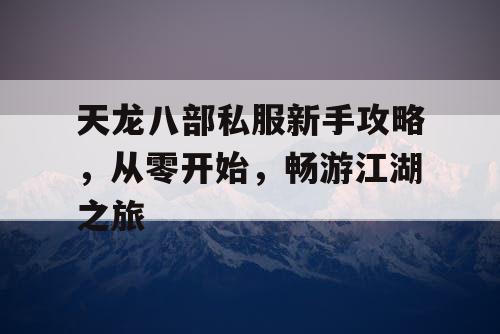 天龙八部私服新手攻略，从零开始，畅游江湖之旅